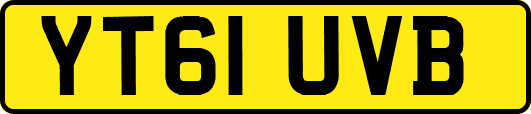 YT61 UVB